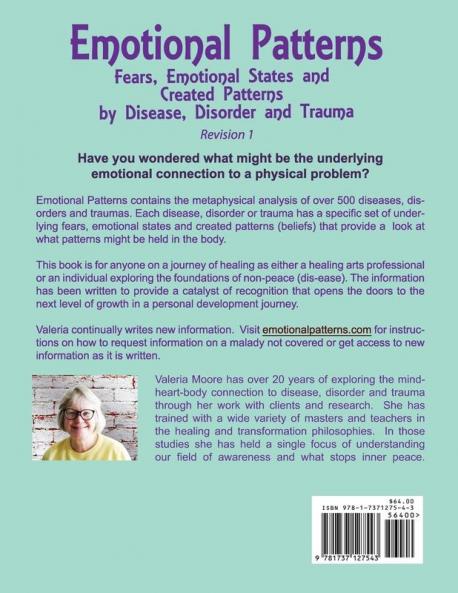 Emotional Patterns
Fears, Emotional States and Created Patterns by Disease, Disorder and Trauma
Revision 1

Have you wondered what might be the underlying emotional connection to a physical problem?

Emotional Patterns contains the metaphysical analysis of over 500 diseases, disorders and traumas. Each disease, disorder or trauma has a specific set of underlying fears, emotional states and created patterns (beliefs) that provide a look at what patterns might be held in the body.

This book is for anyone on a journey of healing as either a healing arts professional or an individual exploring the foundations of non-peace (dis-ease). The information has been written to provide a catalyst of recognition that opens the doors to the next level of growth in a personal development journey.

Valeria continually writes new information. Visit emotionalpatterns.com for instructions on how to request information on a malady not covered or get access to new information as it is written.

Valeria Moore has over 20 years of exploring the mind-heart-body connection to disease, disorder and trauma through her work with clients and research. She has trained with a wide variety of masters and teachers in the healing and transformation philosophies. In those studies she has held a single focus of understanding our field of awareness and what stops inner peace.

$64.00
ISBN 978-1-7371275-4-3
56400>
9 781737 127543